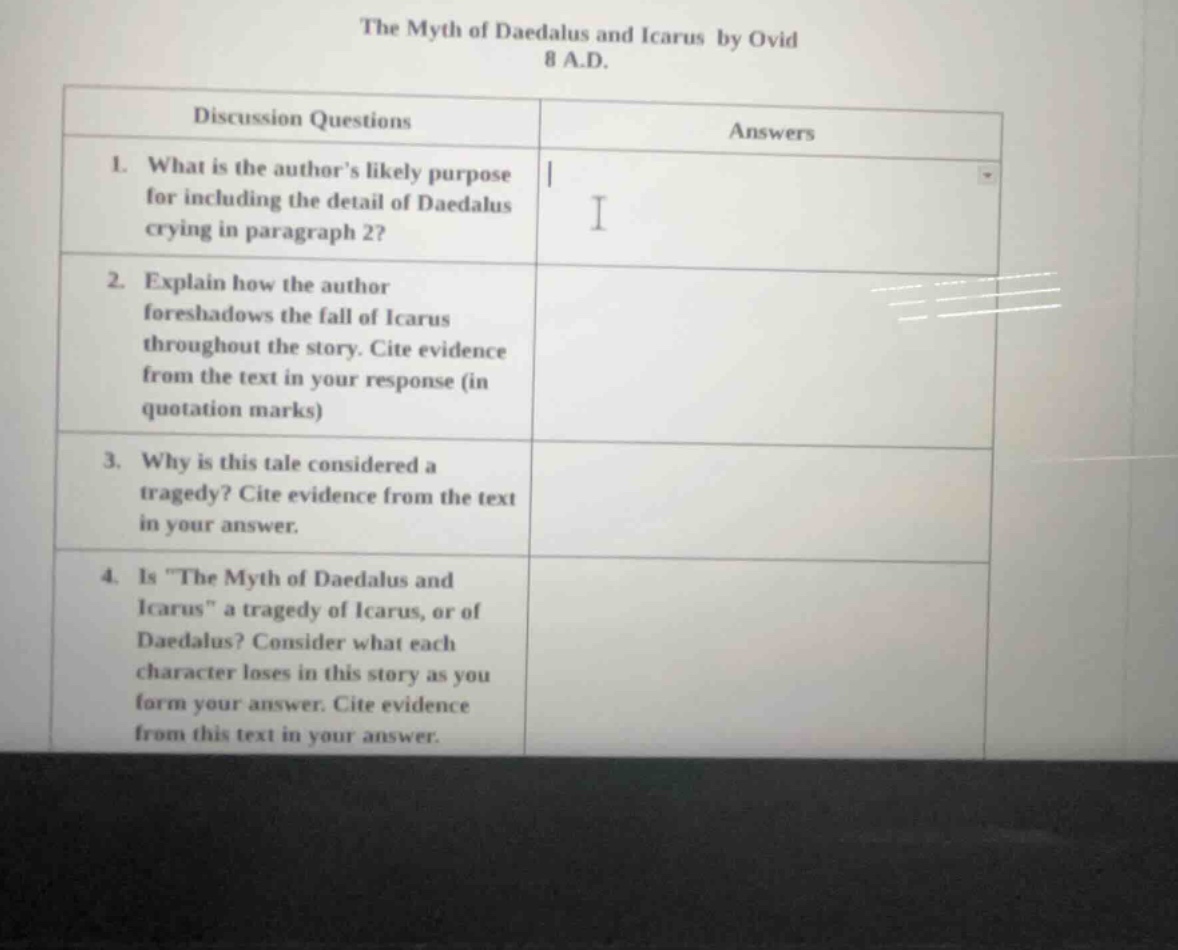 The Myth of Daedalus and Icarus by Ovid
8 A.D.

| Discussion Questions | Answers |
|---|---|
| 1. What is the author's likely purpose for including the detail of Daedalus crying in paragraph 2? | |
| 2. Explain how the author foreshadows the fall of Icarus throughout the story. Cite evidence from the text in your response (in quotation marks) | |
| 3. Why is this tale considered a tragedy? Cite evidence from the text in your answer. | |
| 4. Is "The Myth of Daedalus and Icarus" a tragedy of Icarus, or of Daedalus? Consider what each character loses in this story as you form your answer. Cite evidence from this text in your answer. | |